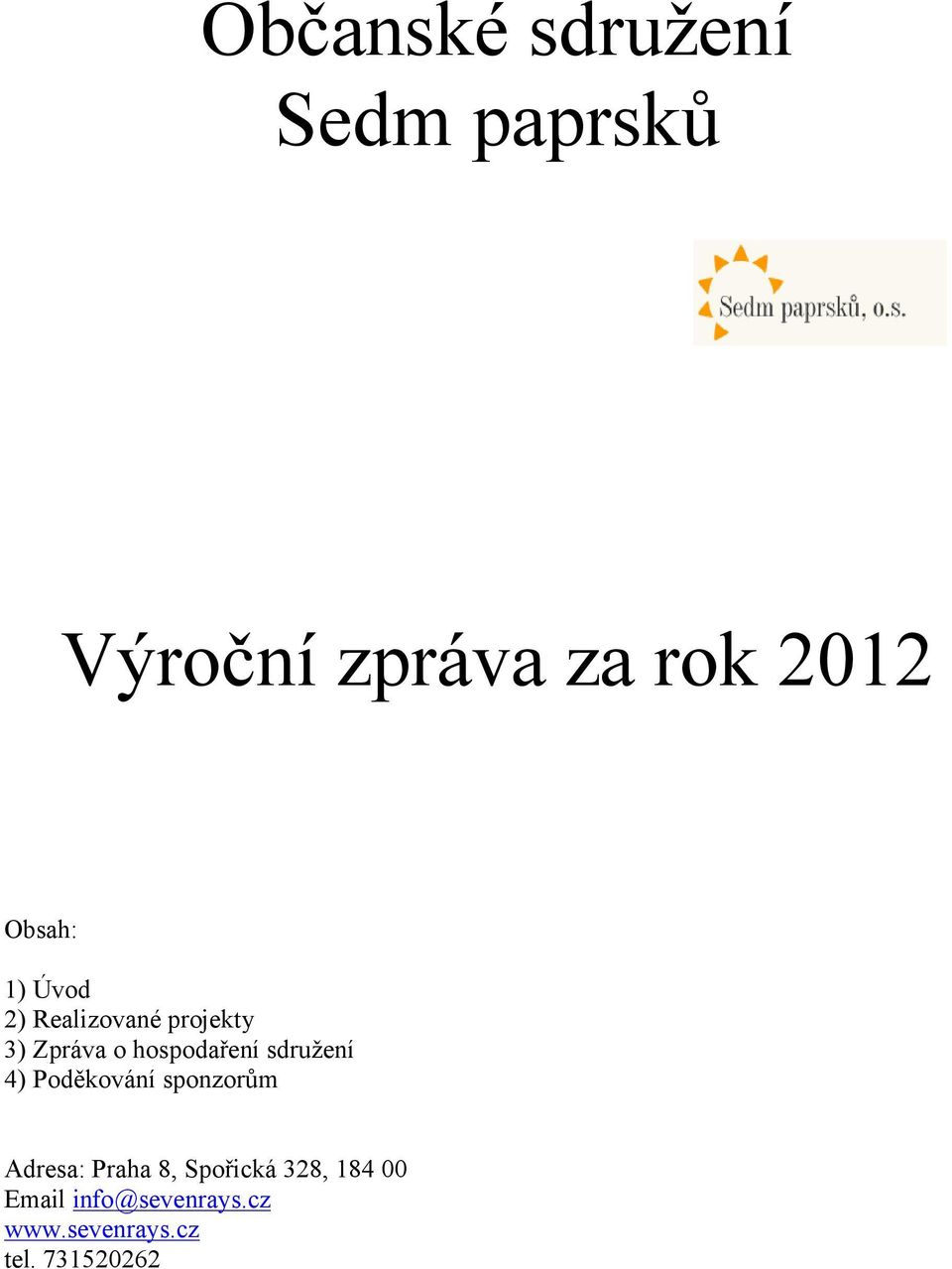 Občanské sdružení
Sedm paprsků

Sedm paprsků, o.s.

Výroční zpráva za rok 2012

Obsah:

1) Úvod
2) Realizované projekty
3) Zpráva o hospodaření sdružení
4) Poděkování sponzorům

Adresa: Praha 8, Spořická 328, 184 00
Email info@sevenrays.cz
www.sevenrays.cz
tel. 731520262